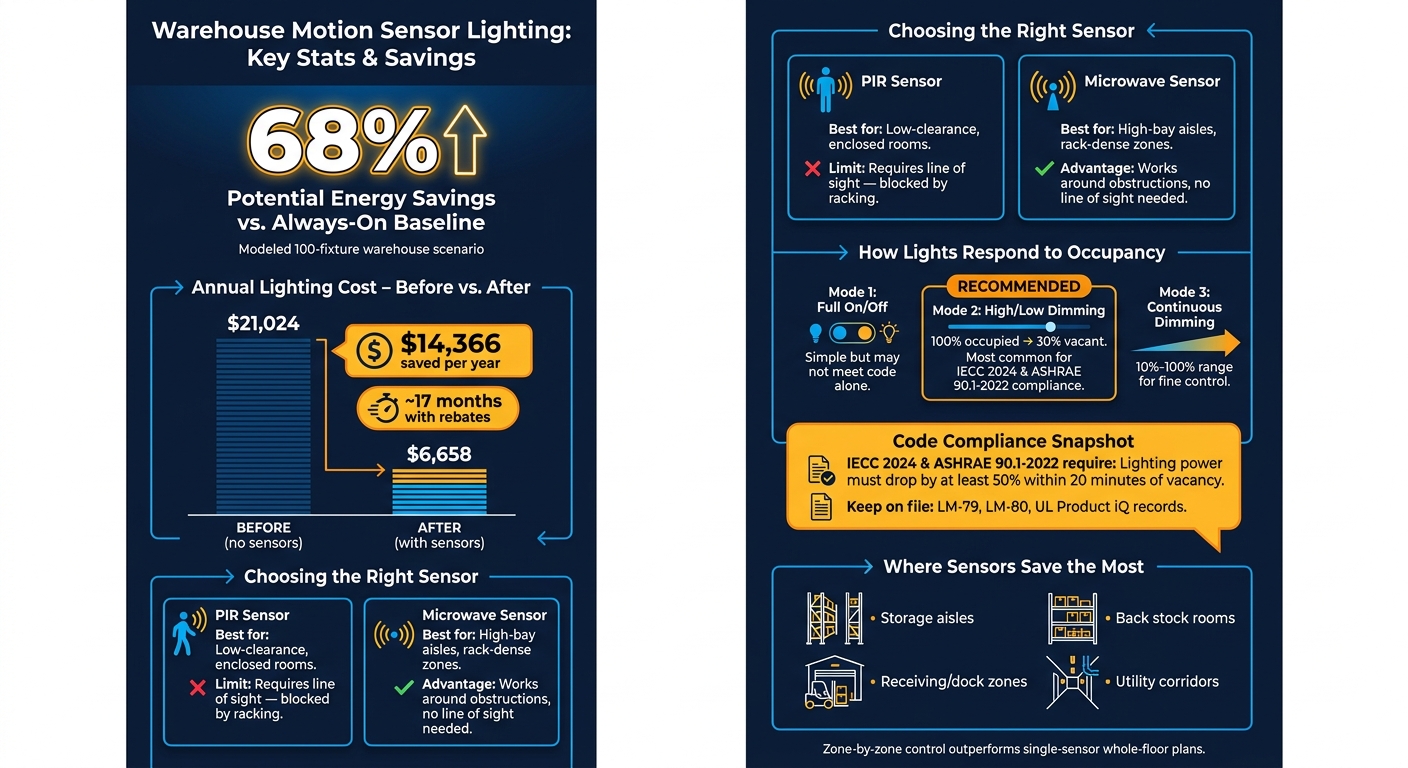 Warehouse Motion Sensor Lighting: Key Stats & Savings

68%

Potential Energy Savings vs. Always-On Baseline

Modeled 100-fixture warehouse scenario

Annual Lighting Cost – Before vs. After

$21,024

$14,366 saved per year

~17 months with rebates

$6,658

BEFORE (no sensors)

AFTER (with sensors)

Choosing the Right Sensor

PIR Sensor
Best for: Low-clearance, enclosed rooms.
Limit: Requires line of sight — blocked by racking.

Microwave Sensor
Best for: High-bay aisles, rack-dense zones.
Advantage: Works around obstructions, no line of sight needed.

Choosing the Right Sensor

PIR Sensor
Best for: Low-clearance, enclosed rooms.
Limit: Requires line of sight — blocked by racking.

Microwave Sensor
Best for: High-bay aisles, rack-dense zones.
Advantage: Works around obstructions, no line of sight needed.

How Lights Respond to Occupancy

Mode 1: Full On/Off
Simple but may not meet code alone.

RECOMMENDED
Mode 2: High/Low Dimming
100% occupied → 30% vacant. Most common for IECC 2024 & ASHRAE 90.1-2022 compliance.

Mode 3: Continuous Dimming
10%-100% range for fine control.

Code Compliance Snapshot

IECC 2024 & ASHRAE 90.1-2022 require: Lighting power must drop by at least 50% within 20 minutes of vacancy.

Keep on file: LM-79, LM-80, UL Product iQ records.

Where Sensors Save the Most

• Storage aisles
• Back stock rooms
• Receiving/dock zones
• Utility corridors

Zone-by-zone control outperforms single-sensor whole-floor plans.